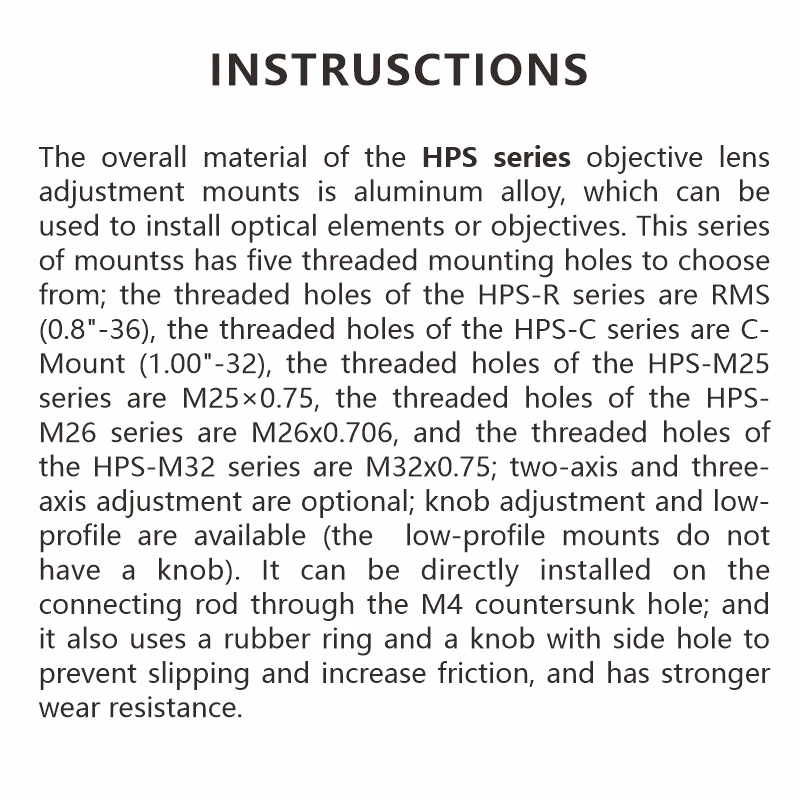 INSTRUSCTIONS

The overall material of the HPS series objective lens adjustment mounts is aluminum alloy, which can be used to install optical elements or objectives. This series of mountss has five threaded mounting holes to choose from; the threaded holes of the HPS-R series are RMS (0.8"-36), the threaded holes of the HPS-C series are C-Mount (1.00"-32), the threaded holes of the HPS-M25 series are M25×0.75, the threaded holes of the HPS-M26 series are M26x0.706, and the threaded holes of the HPS-M32 series are M32x0.75; two-axis and three-axis adjustment are optional; knob adjustment and low-profile are available (the low-profile mounts do not have a knob). It can be directly installed on the connecting rod through the M4 countersunk hole; and it also uses a rubber ring and a knob with side hole to prevent slipping and increase friction, and has stronger wear resistance.